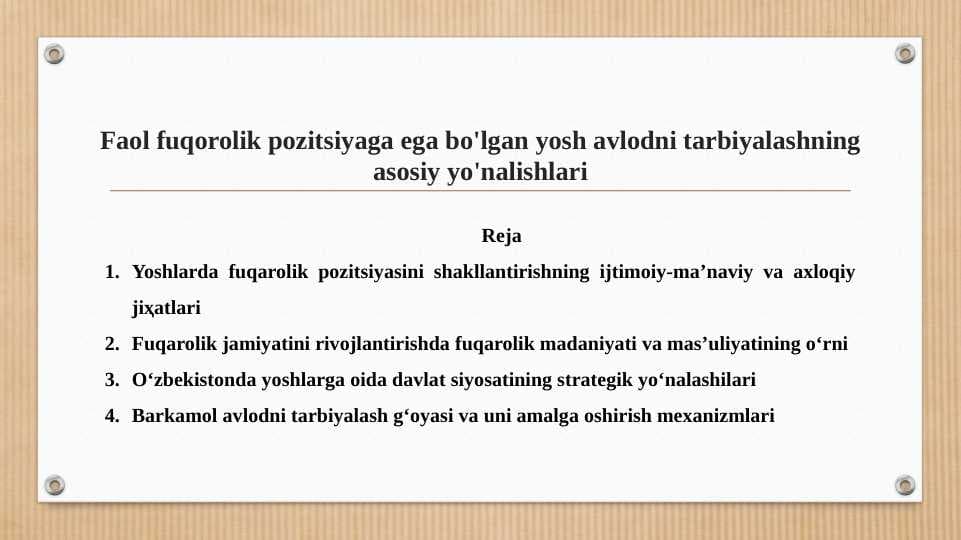 Faol fuqorolik pozitsiyaga ega bo'lgan yosh avlodni tarbiyalashning asosiy yo'nalishlari

Reja

1. Yoshlarda fuqarolik pozitsiyasini shakllantirishning ijtimoiy-ma’naviy va axloqiy jiҳatlari
2. Fuqarolik jamiyatini rivojlantirishda fuqarolik madaniyati va mas’uliyatining o‘rni
3. O‘zbekistonda yoshlarga oida davlat siyosatining strategik yo‘nalashilari
4. Barkamol avlodni tarbiyalash g‘oyasi va uni amalga oshirish mexanizmlari